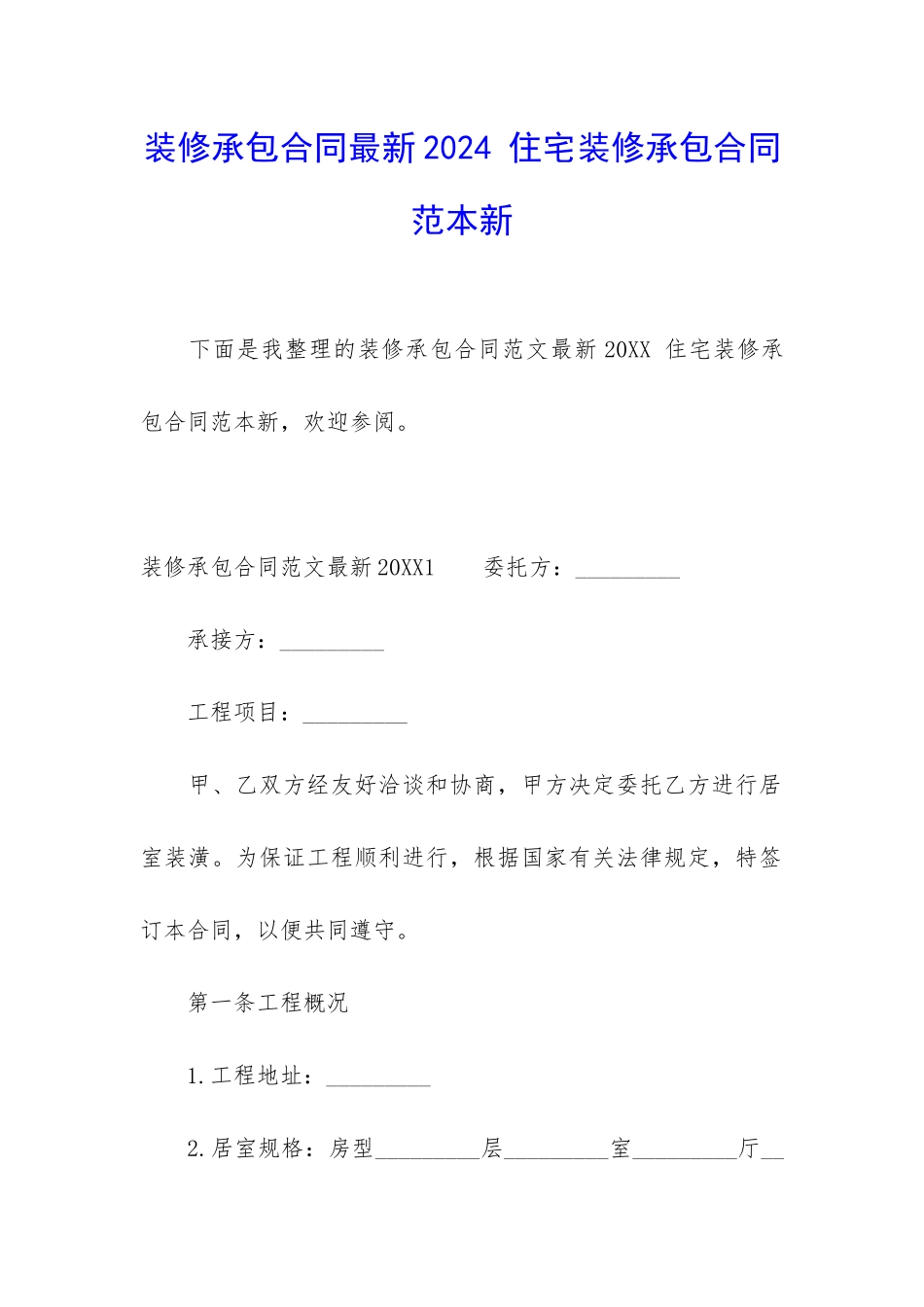 装修承包合同最新2024 住宅装修承包合同范本新

下面是我整理的装修承包合同范文最新20XX 住宅装修承包合同范本新，欢迎参阅。

装修承包合同范文最新20XX1　　委托方：_________

承接方：_________

工程项目：_________

甲、乙双方经友好洽谈和协商，甲方决定委托乙方进行居室装潢。为保证工程顺利进行，根据国家有关法律规定，特签订本合同，以便共同遵守。

第一条工程概况

1.工程地址：_________

2.居室规格：房型_________层_________室_________厅__